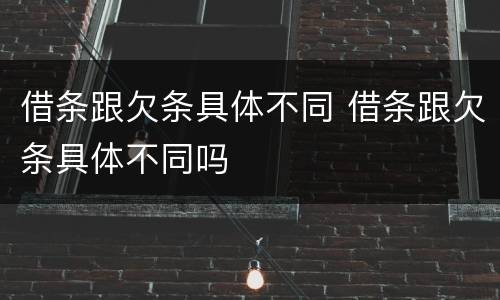 借条跟欠条具体不同 借条跟欠条具体不同吗